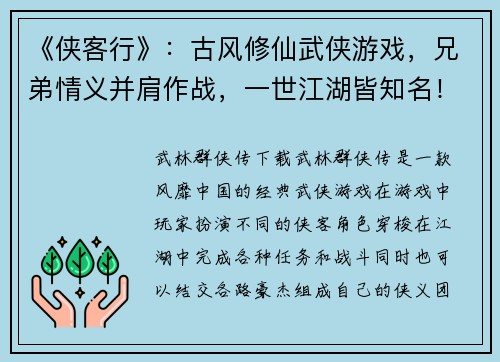 《侠客行》：古风修仙武侠游戏，兄弟情义并肩作战，一世江湖皆知名！

武林群侠传下载武林群侠传是一款风靡中国的经典武侠游戏在游戏中玩家扮演不同的侠客角色穿梭在江湖中完成各种任务和战斗同时也可以结交各路豪杰组成自己的侠义团